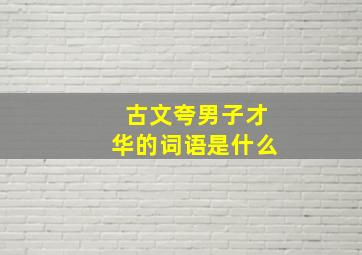 古文夸男子才华的词语是什么